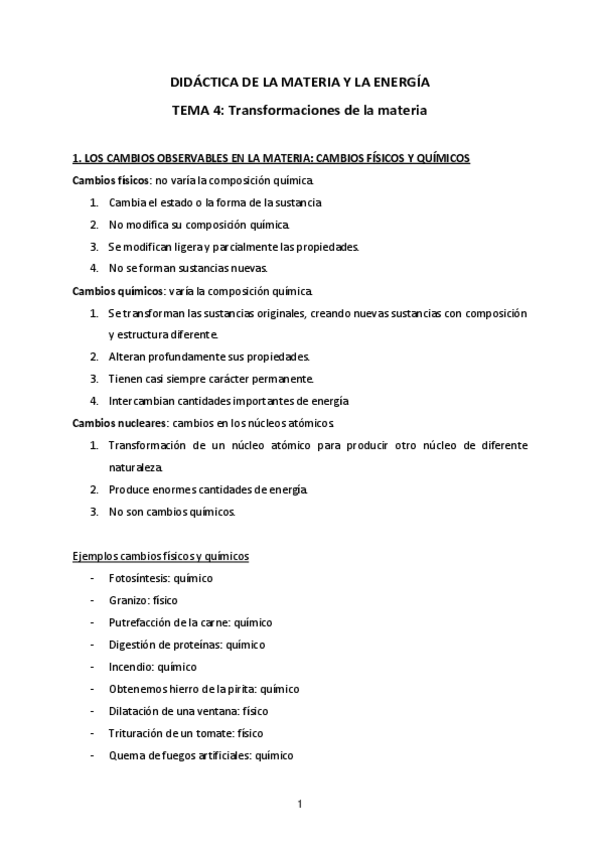 DIDÁCTICA DE LA MATERIA Y LA ENERGÍA

TEMA 4: Transformaciones de la materia

1. LOS CAMBIOS OBSERVABLES EN LA MATERIA: CAMBIOS FÍSICOS Y QUÍMICOS

Cambios físicos: no varía la composición química.

1. Cambia el estado o la forma de la sustancia
2. No modifica su composición química.
3. Se modifican ligera y parcialmente las propiedades.
4. No se forman sustancias nuevas.

Cambios químicos: varía la composición química.

1. Se transforman las sustancias originales, creando nuevas sustancias con composición y estructura diferente.
2. Alteran profundamente sus propiedades.
3. Tienen casi siempre carácter permanente.
4. Intercambian cantidades importantes de energía

Cambios nucleares: cambios en los núcleos atómicos.

1. Transformación de un núcleo atómico para producir otro núcleo de diferente naturaleza.
2. Produce enormes cantidades de energía.
3. No son cambios químicos.

Ejemplos cambios físicos y químicos

- Fotosíntesis: químico
- Granizo: físico
- Putrefacción de la carne: químico
- Digestión de proteínas: químico
- Incendio: químico
- Obtenemos hierro de la pirita: químico
- Dilatación de una ventana: físico
- Trituración de un tomate: físico
- Quema de fuegos artificiales: químico

1